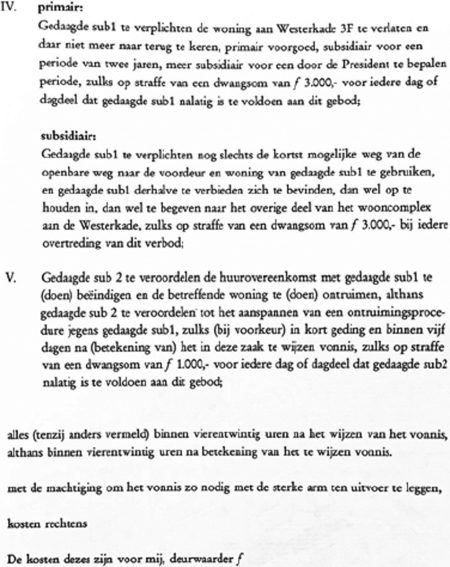 IV. primair:

Gedaagde sub1 te verplichten de woning aan Westerkade 3F te verlaten en daar niet meer naar terug te keren, primair voorgoed, subsidiair voor een periode van twee jaren, meer subsidiair voor een door de President te bepalen periode, zulks op straffe van een dwangsom van f 3.000,- voor iedere dag of dagdeel dat gedaagde sub1 nalatig is te voldoen aan dit gebod;

subsidiair:

Gedaagde sub1 te verplichten nog slechts de kortst mogelijke weg van de openbare weg naar de voordeur en woning van gedaagde sub1 te gebruiken, en gedaagde sub1 derhalve te verbieden zich te bevinden, dan wel op te houden in, dan wel te begeven naar het overige deel van het wooncomplex aan de Westerkade, zulks op straffe van een dwangsom van f 3.000,- bij iedere overtreding van dit verbod;

V. Gedaagde sub 2 te veroordelen de huurovereenkomst met gedaagde sub1 te (doen) beëindigen en de betreffende woning te (doen) ontruimen, althans gedaagde sub 2 te veroordelen tot het aanspannen van een ontruimingsprocedure jegens gedaagde sub1, zulks (bij voorkeur) in kort geding en binnen vijf dagen na (betekening van) het in deze zaak te wijzen vonnis, zulks op straffe van een dwangsom van f 1.000,- voor iedere dag of dagdeel dat gedaagde sub2 nalatig is te voldoen aan dit gebod;

alles (tenzij anders vermeld) binnen vierentwintig uren na het wijzen van het vonnis, althans binnen vierentwintig uren na betekening van het te wijzen vonnis.

met de machtiging om het vonnis zo nodig met de sterke arm ten uitvoer te leggen,

kosten rechtens

De kosten dezes zijn voor mij, deurwaarder f